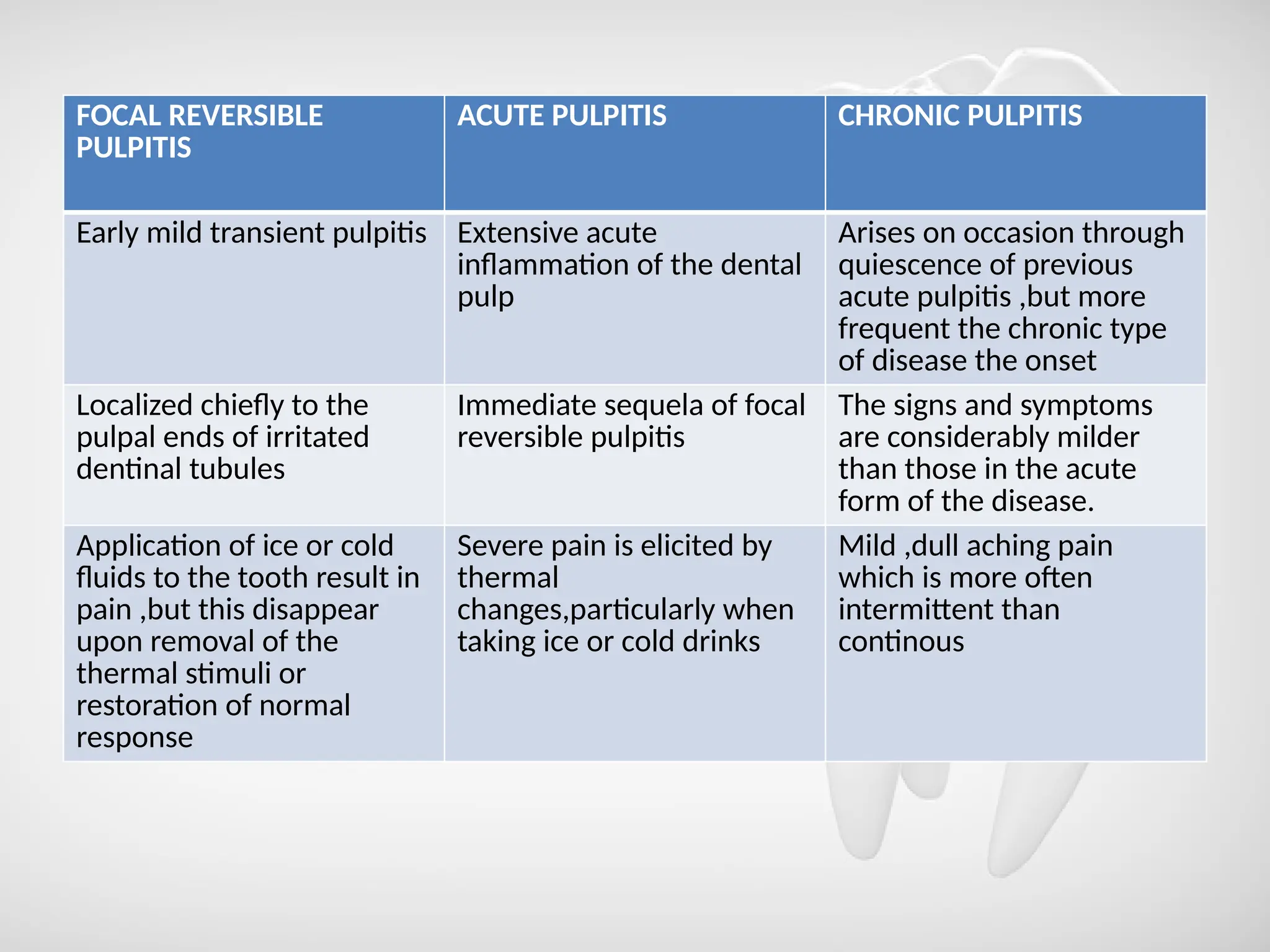 | FOCAL REVERSIBLE PULPITIS | ACUTE PULPITIS | CHRONIC PULPITIS |
|---|---|---|
| Early mild transient pulpitis | Extensive acute inflammation of the dental pulp | Arises on occasion through quiescence of previous acute pulpitis ,but more frequent the chronic type of disease the onset |
| Localized chiefly to the pulpal ends of irritated dentinal tubules | Immediate sequela of focal reversible pulpitis | The signs and symptoms are considerably milder than those in the acute form of the disease. |
| Application of ice or cold fluids to the tooth result in pain ,but this disappear upon removal of the thermal stimuli or restoration of normal response | Severe pain is elicited by thermal changes,particularly when taking ice or cold drinks | Mild ,dull aching pain which is more often intermittent than continous |